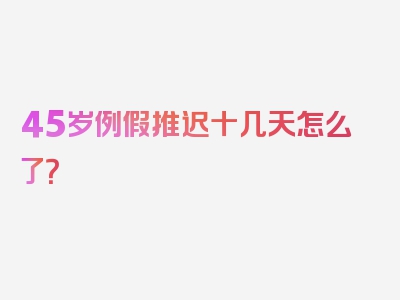 45岁例假推迟十几天怎么了?